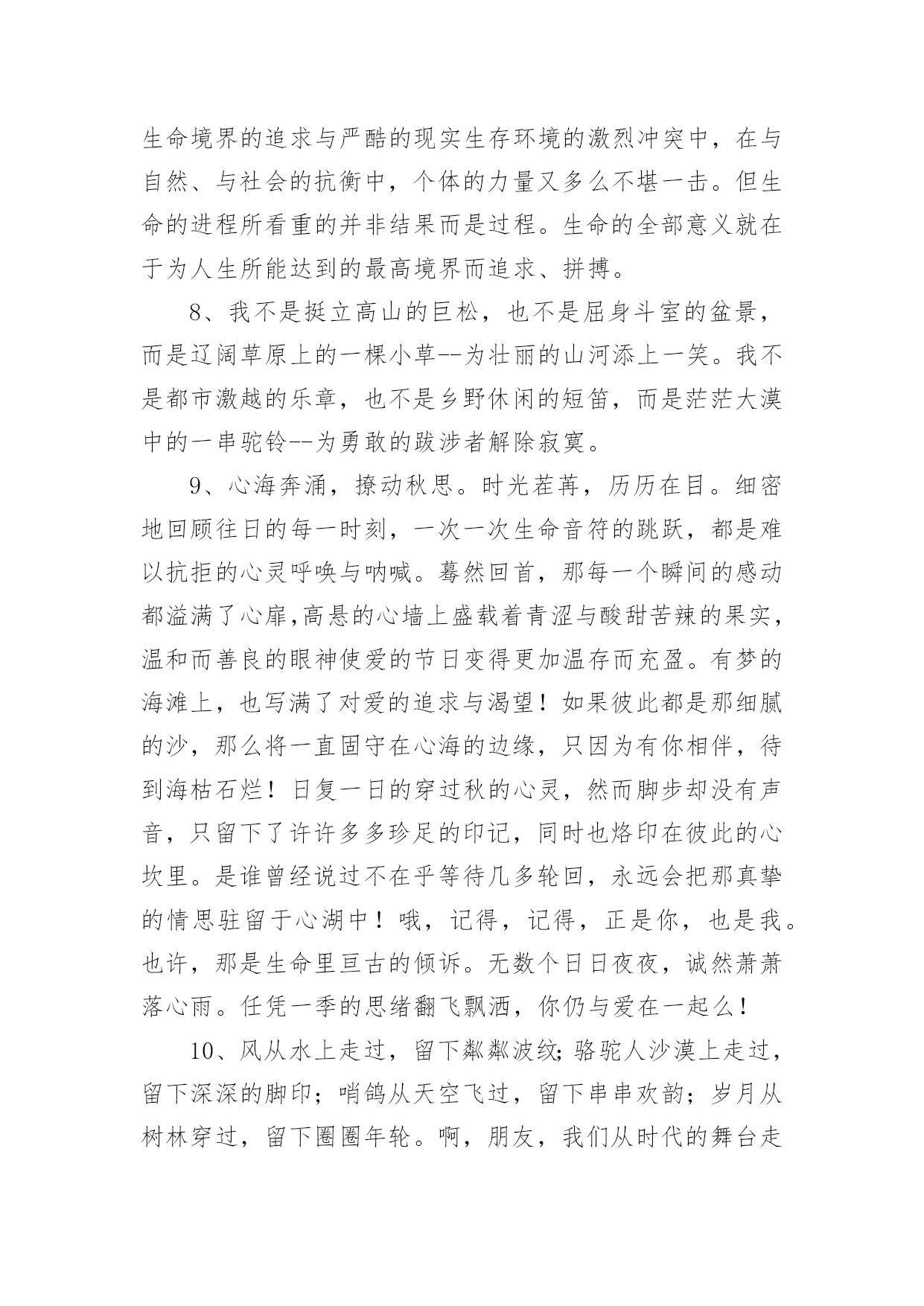 生命境界的追求与严酷的现实生存环境的激烈冲突中，在与自然、与社会的抗衡中，个体的力量又多么不堪一击。但生命的进程所看重的并非结果而是过程。生命的全部意义就在于为人生所能达到的最高境界而追求、拼搏。

8、我不是挺立高山的巨松，也不是屈身斗室的盆景，而是辽阔草原上的一棵小草--为壮丽的山河添上一笑。我不是都市激越的乐章，也不是乡野休闲的短笛，而是茫茫大漠中的一串驼铃--为勇敢的跋涉者解除寂寞。

9、心海奔涌，撩动秋思。时光荏苒，历历在目。细密地回顾往日的每一时刻，一次一次生命音符的跳跃，都是难以抗拒的心灵呼唤与呐喊。蓦然回首，那每一个瞬间的感动都溢满了心扉,高悬的心墙上盛载着青涩与酸甜苦辣的果实，温和而善良的眼神使爱的节日变得更加温存而充盈。有梦的海滩上，也写满了对爱的追求与渴望！如果彼此都是那细腻的沙，那么将一直固守在心海的边缘，只因为有你相伴，待到海枯石烂！日复一日的穿过秋的心灵，然而脚步却没有声音，只留下了许许多多珍足的印记，同时也烙印在彼此的心坎里。是谁曾经说过不在乎等待几多轮回，永远会把那真挚的情思驻留于心湖中！哦，记得，记得，正是你，也是我。也许，那是生命里亘古的倾诉。无数个日日夜夜，诚然萧萧落心雨。任凭一季的思绪翻飞飘洒，你仍与爱在一起么！

10、风从水上走过，留下粼粼波纹;骆驼人沙漠上走过，留下深深的脚印；哨鸽从天空飞过，留下串串欢韵；岁月从树林穿过，留下圈圈年轮。啊，朋友，我们从时代的舞台走